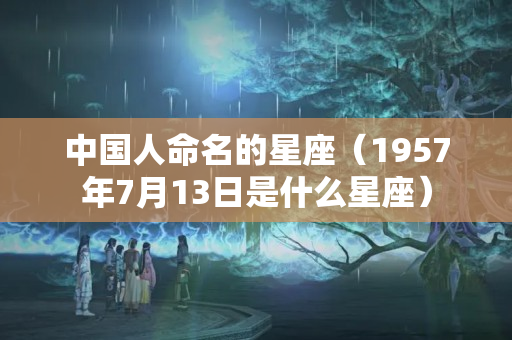 中国人命名的星座（1957年7月13日是什么星座）